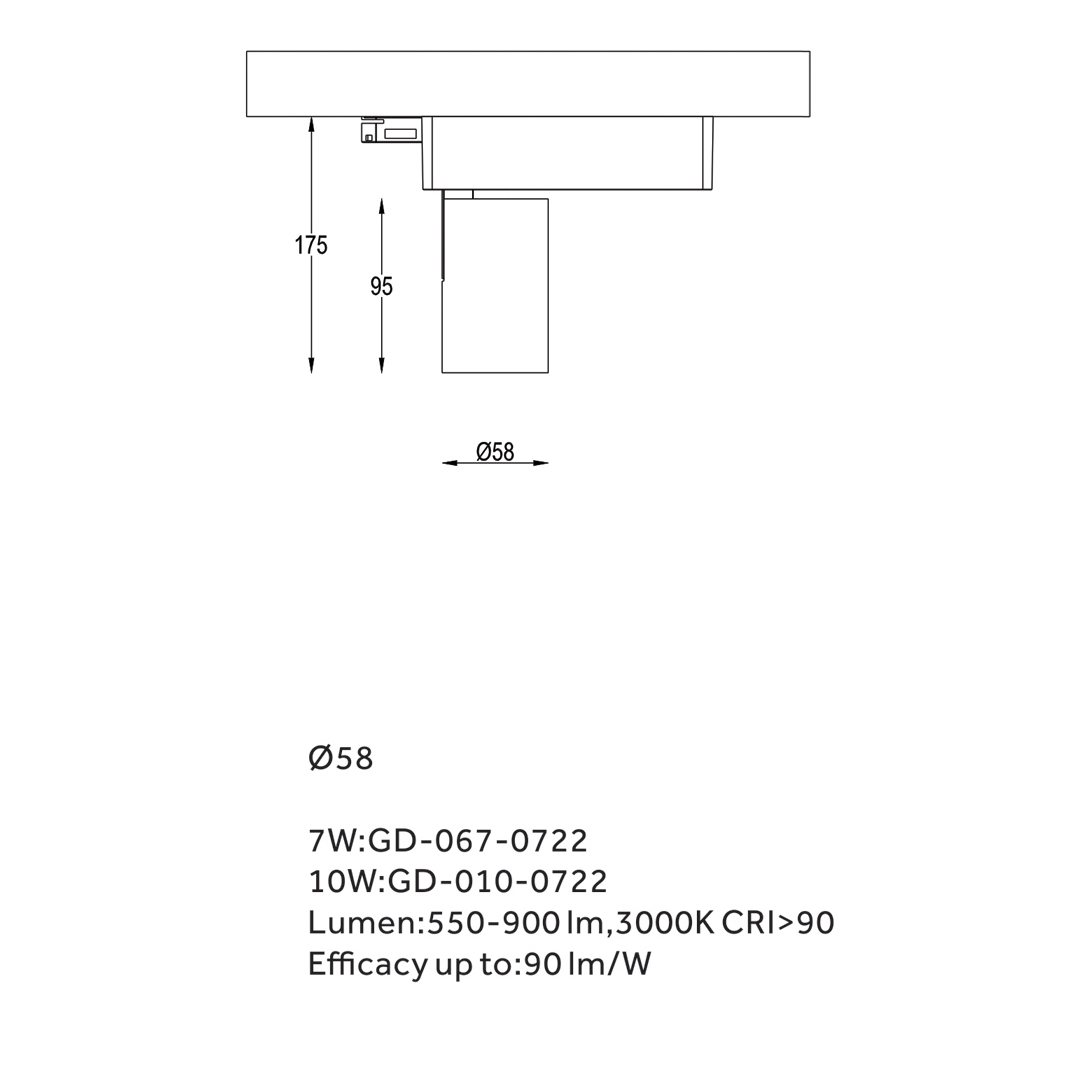 175

95

Ø58

Ø58

7W:GD-067-0722
10W:GD-010-0722
Lumen:550-900 lm,3000K CRI>90
Efficacy up to:90 lm/W